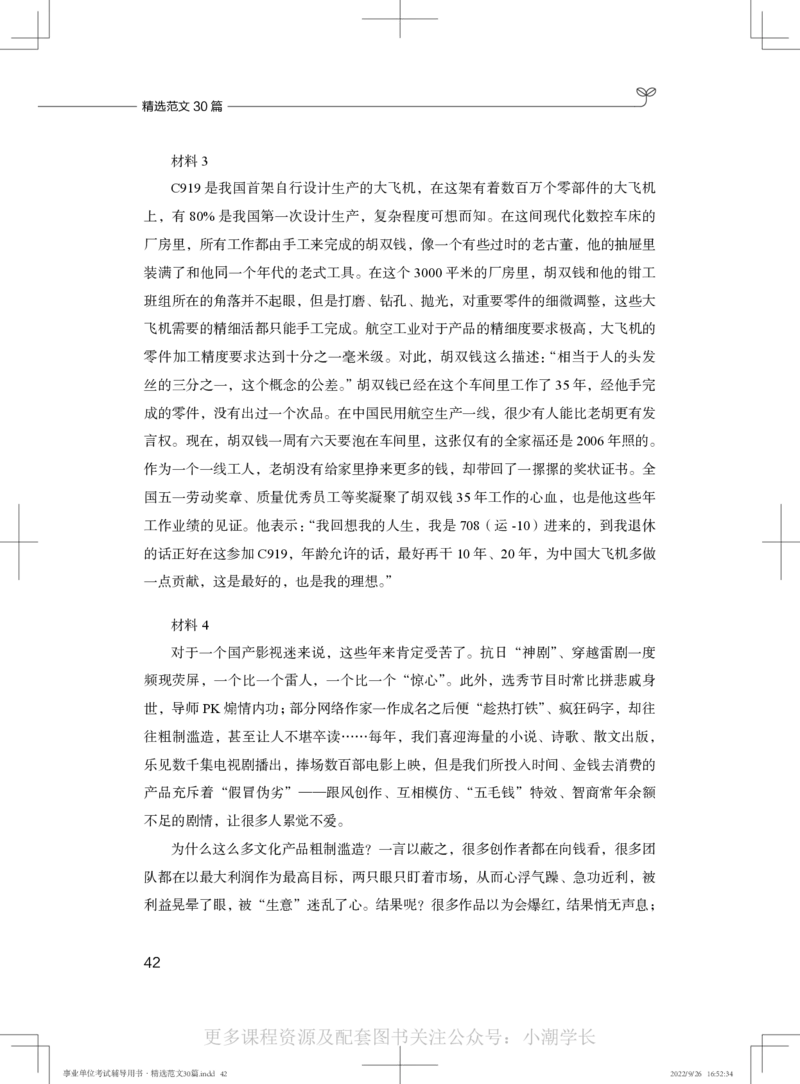 精选范文 30 篇

材料 3

C919 是我国首架自行设计生产的大飞机，在这架有着数百万个零部件的大飞机上，有 80% 是我国第一次设计生产，复杂程度可想而知。在这间现代化数控车床的厂房里，所有工作都由手工来完成的胡双钱，像一个有些过时的老古董，他的抽屉里装满了和他同一个年代的老式工具。在这个 3000 平米的厂房里，胡双钱和他的钳工班组所在的角落并不起眼，但是打磨、钻孔、抛光，对重要零件的细微调整，这些大飞机需要的精细活都只能手工完成。航空工业对于产品的精细度要求极高，大飞机的零件加工精度要求达到十分之一毫米级。对此，胡双钱这么描述：“相当于人的头发丝的三分之一，这个概念的公差。”胡双钱已经在这个车间里工作了 35 年，经他手完成的零件，没有出过一个次品。在中国民用航空生产一线，很少有人能比老胡更有发言权。现在，胡双钱一周有六天要泡在车间里，这张仅有的全家福还是 2006 年照的。作为一个一线工人，老胡没有给家里挣来更多的钱，却带回了一摞摞的奖状证书。全国五一劳动奖章、质量优秀员工等奖凝聚了胡双钱 35 年工作的心血，也是他这些年工作业绩的见证。他表示：“我回想我的人生，我是 708（运 -10）进来的，到我退休的话正好在这参加 C919，年龄允许的话，最好再干 10 年、20 年，为中国大飞机多做一点贡献，这是最好的，也是我的理想。”

材料 4

对于一个国产影视迷来说，这些年来肯定受苦了。抗日“神剧”、穿越雷剧一度频现荧屏，一个比一个雷人，一个比一个“惊心”。此外，选秀节目时常比拼悲戚身世，导师 PK 煽情内功；部分网络作家一作成名之后便“趁热打铁”、疯狂码字，却往往粗制滥造，甚至让人不堪卒读……每年，我们喜迎海量的小说、诗歌、散文出版，乐见数千集电视剧播出，捧场数百部电影上映，但是我们所投入时间、金钱去消费的产品充斥着“假冒伪劣”——跟风创作、互相模仿、“五毛钱”特效、智商常年余额不足的剧情，让很多人累觉不爱。

为什么这么多文化产品粗制滥造？一言以蔽之，很多创作者都在向钱看，很多团队都在以最大利润作为最高目标，两只眼只盯着市场，从而心浮气躁、急功近利，被利益晃晕了眼，被“生意”迷乱了心。结果呢？很多作品以为会爆红，结果悄无声息；

42

更多课程资源及配套图书关注公众号：小潮学长

事业单位考试辅导用书 · 精选范文30篇.indd 42 2022/9/26 16:52:34